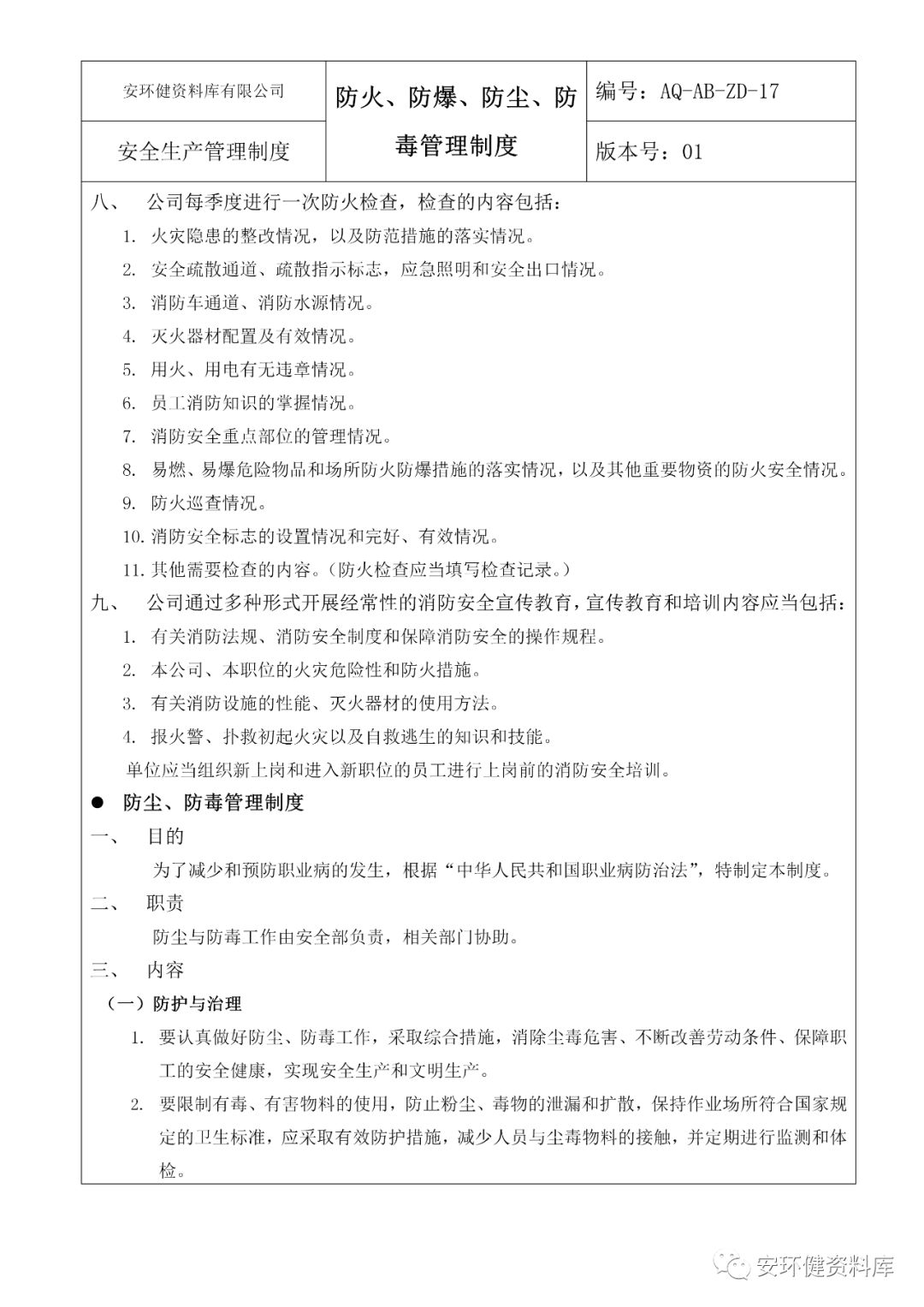 | 安环健资料库有限公司 | 防火、防爆、防尘、防毒管理制度 | 编号：AQ-AB-ZD-17 |
|---|---|---|
| 安全生产管理制度 | | 版本号：01 |

八、 公司每季度进行一次防火检查，检查的内容包括：

1. 火灾隐患的整改情况，以及防范措施的落实情况。

2. 安全疏散通道、疏散指示标志，应急照明和安全出口情况。

3. 消防车通道、消防水源情况。

4. 灭火器材配置及有效情况。

5. 用火、用电有无违章情况。

6. 员工消防知识的掌握情况。

7. 消防安全重点部位的管理情况。

8. 易燃、易爆危险物品和场所防火防爆措施的落实情况，以及其他重要物资的防火安全情况。

9. 防火巡查情况。

10. 消防安全标志的设置情况和完好、有效情况。

11. 其他需要检查的内容。（防火检查应当填写检查记录。）

九、 公司通过多种形式开展经常性的消防安全宣传教育，宣传教育和培训内容应当包括：

1. 有关消防法规、消防安全制度和保障消防安全的操作规程。

2. 本公司、本职位的火灾危险性和防火措施。

3. 有关消防设施的性能、灭火器材的使用方法。

4. 报火警、扑救初起火灾以及自救逃生的知识和技能。

单位应当组织新上岗和进入新职位的员工进行上岗前的消防安全培训。

● 防尘、防毒管理制度

一、 目的

为了减少和预防职业病的发生，根据“中华人民共和国职业病防治法”，特制定本制度。

二、 职责

防尘与防毒工作由安全部负责，相关部门协助。

三、 内容

（一）防护与治理

1. 要认真做好防尘、防毒工作，采取综合措施，消除尘毒危害、不断改善劳动条件、保障职工的安全健康，实现安全生产和文明生产。

2. 要限制有毒、有害物料的使用，防止粉尘、毒物的泄漏和扩散，保持作业场所符合国家规定的卫生标准，应采取有效防护措施，减少人员与尘毒物料的接触，并定期进行监测和体检。

安环健资料库